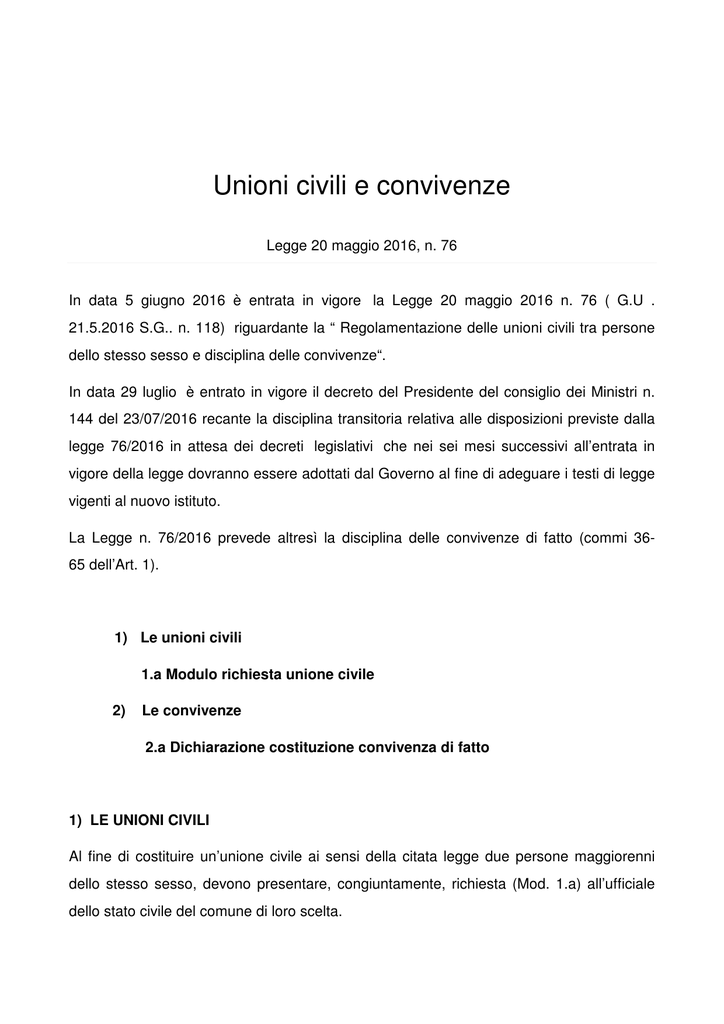 Unioni civili e convivenze

Legge 20 maggio 2016, n. 76

In data 5 giugno 2016 è entrata in vigore la Legge 20 maggio 2016 n. 76 ( G.U . 21.5.2016 S.G.. n. 118) riguardante la “ Regolamentazione delle unioni civili tra persone dello stesso sesso e disciplina delle convivenze“.

In data 29 luglio è entrato in vigore il decreto del Presidente del consiglio dei Ministri n. 144 del 23/07/2016 recante la disciplina transitoria relativa alle disposizioni previste dalla legge 76/2016 in attesa dei decreti legislativi che nei sei mesi successivi all’entrata in vigore della legge dovranno essere adottati dal Governo al fine di adeguare i testi di legge vigenti al nuovo istituto.

La Legge n. 76/2016 prevede altresì la disciplina delle convivenze di fatto (commi 36-65 dell’Art. 1).

1) Le unioni civili

1.a Modulo richiesta unione civile

2) Le convivenze

2.a Dichiarazione costituzione convivenza di fatto

1) LE UNIONI CIVILI

Al fine di costituire un’unione civile ai sensi della citata legge due persone maggiorenni dello stesso sesso, devono presentare, congiuntamente, richiesta (Mod. 1.a) all’ufficiale dello stato civile del comune di loro scelta.